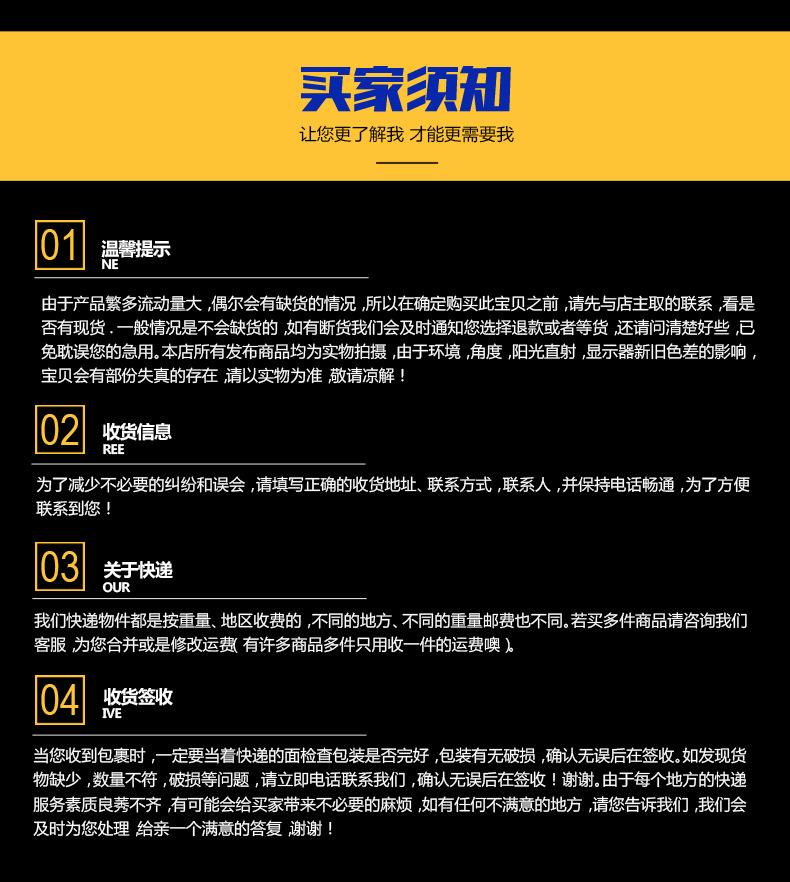 买家须知

让您更了解我 才能更需要我

01 温馨提示
NE

由于产品繁多流动量大，偶尔会有缺货的情况，所以在确定购买此宝贝之前，请先与店主取的联系，看是否有现货．一般情况是不会缺货的，如有断货我们会及时通知您选择退款或者等货，还请问清楚好些，已免耽误您的急用。本店所有发布商品均为实物拍摄，由于环境，角度，阳光直射，显示器新旧色差的影响，宝贝会有部份失真的存在，请以实物为准，敬请凉解！

02 收货信息
REE

为了减少不必要的纠纷和误会，请填写正确的收货地址、联系方式，联系人，并保持电话畅通，为了方便联系到您！

03 关于快递
OUR

我们快递物件都是按重量、地区收费的，不同的地方、不同的重量邮费也不同。若买多件商品请咨询我们客服，为您合并或是修改运费（有许多商品多件只用收一件的运费噢）。

04 收货签收
IVE

当您收到包裹时，一定要当着快递的面检查包装是否完好，包装有无破损，确认无误后在签收。如发现货物缺少，数量不符，破损等问题，请立即电话联系我们，确认无误后在签收！谢谢。由于每个地方的快递服务素质良莠不齐，有可能会给买家带来不必要的麻烦，如有任何不满意的地方，请您告诉我们，我们会及时为您处理，给亲一个满意的答复，谢谢！